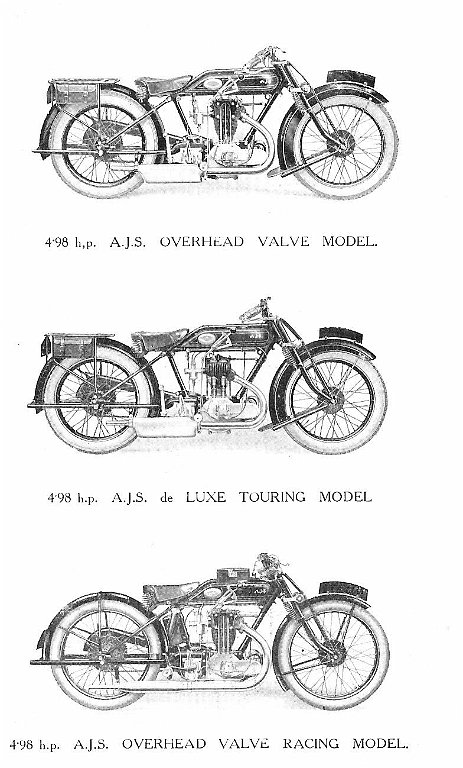 4·98 h.p. A.J.S. OVERHEAD VALVE MODEL.

4·98 h.p. A.J.S. de LUXE TOURING MODEL

4·98 h.p. A.J.S. OVERHEAD VALVE RACING MODEL.